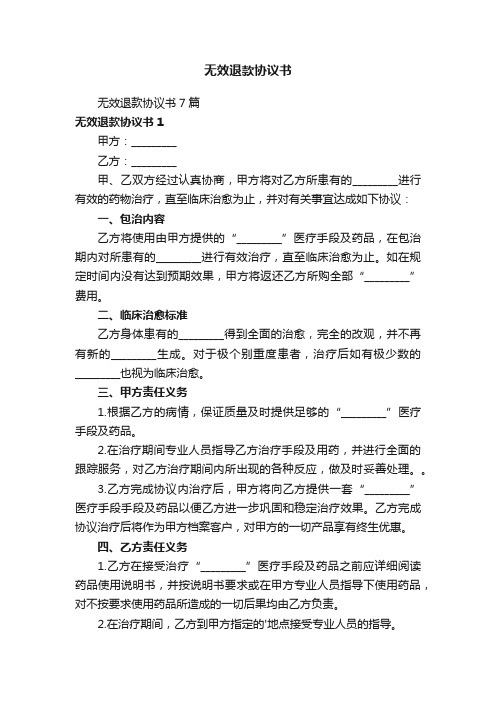 无效退款协议书

无效退款协议书 7 篇

无效退款协议书 1

甲方：________

乙方：________

甲、乙双方经过认真协商，甲方将对乙方所患有的________进行有效的药物治疗，直至临床治愈为止，并对有关事宜达成如下协议：

一、包治内容

乙方将使用由甲方提供的“________”医疗手段及药品，在包治期内对所患有的________进行有效治疗，直至临床治愈为止。如在规定时间内没有达到预期效果，甲方将返还乙方所购全部“________”费用。

二、临床治愈标准

乙方身体患有的________得到全面的治愈，完全的改观，并不再有新的________生成。对于极个别重度患者，治疗后如有极少数的________也视为临床治愈。

三、甲方责任义务

1.根据乙方的病情，保证质量及时提供足够的“________”医疗手段及药品。

2.在治疗期间专业人员指导乙方治疗手段及用药，并进行全面的跟踪服务，对乙方治疗期间内所出现的各种反应，做及时妥善处理。。

3.乙方完成协议内治疗后，甲方将向乙方提供一套“________”医疗手段手段及药品以便乙方进一步巩固和稳定治疗效果。乙方完成协议治疗后将作为甲方档案客户，对甲方的一切产品享有终生优惠。

四、乙方责任义务

1.乙方在接受治疗“________”医疗手段及药品之前应详细阅读药品使用说明书，并按说明书要求或在甲方专业人员指导下使用药品，对不按要求使用药品所造成的一切后果均由乙方负责。

2.在治疗期间，乙方到甲方指定的'地点接受专业人员的指导。